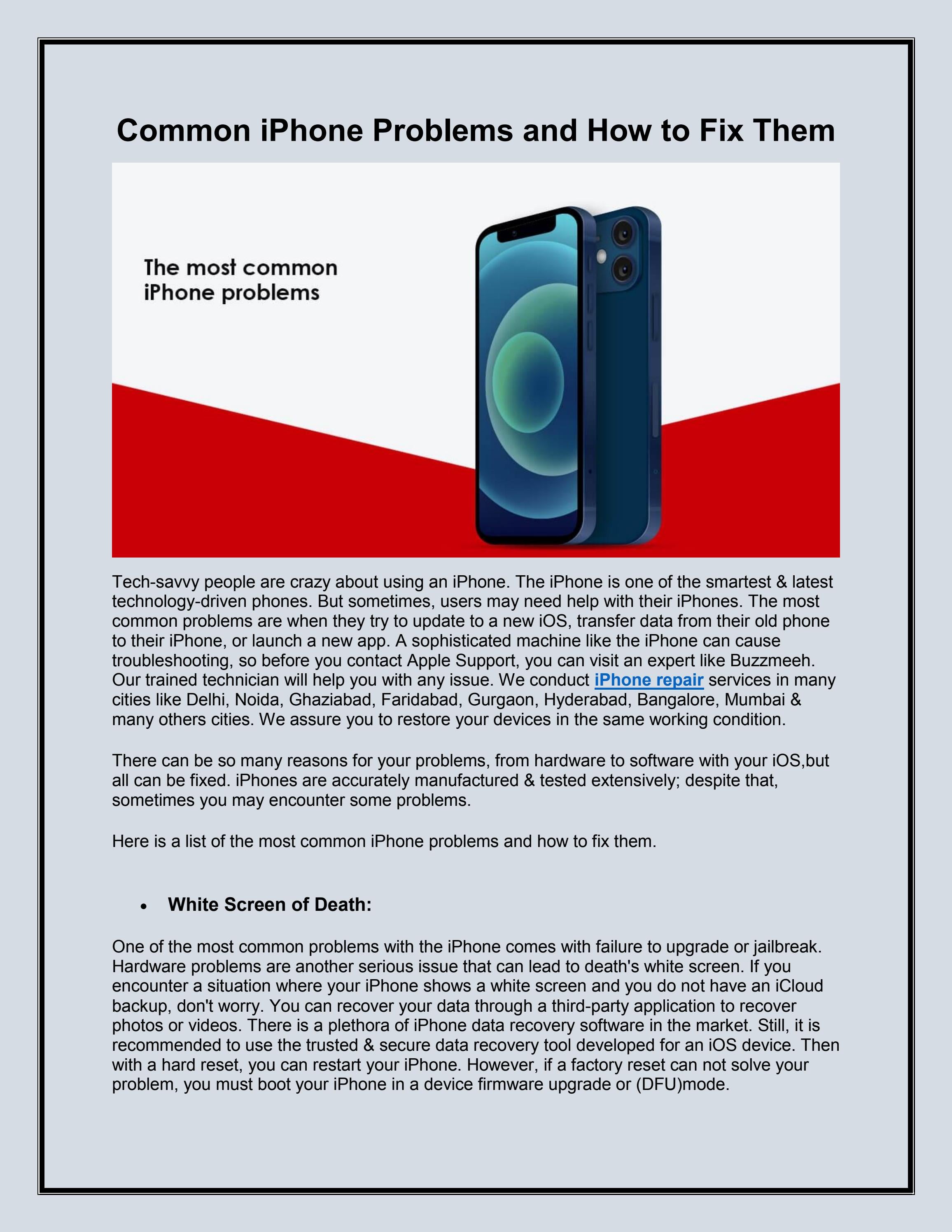 Common iPhone Problems and How to Fix Them

The most common iPhone problems

Tech-savvy people are crazy about using an iPhone. The iPhone is one of the smartest & latest technology-driven phones. But sometimes, users may need help with their iPhones. The most common problems are when they try to update to a new iOS, transfer data from their old phone to their iPhone, or launch a new app. A sophisticated machine like the iPhone can cause troubleshooting, so before you contact Apple Support, you can visit an expert like Buzzmeeh. Our trained technician will help you with any issue. We conduct iPhone repair services in many cities like Delhi, Noida, Ghaziabad, Faridabad, Gurgaon, Hyderabad, Bangalore, Mumbai & many others cities. We assure you to restore your devices in the same working condition.

There can be so many reasons for your problems, from hardware to software with your iOS,but all can be fixed. iPhones are accurately manufactured & tested extensively; despite that, sometimes you may encounter some problems.

Here is a list of the most common iPhone problems and how to fix them.

• White Screen of Death:

One of the most common problems with the iPhone comes with failure to upgrade or jailbreak. Hardware problems are another serious issue that can lead to death's white screen. If you encounter a situation where your iPhone shows a white screen and you do not have an iCloud backup, don't worry. You can recover your data through a third-party application to recover photos or videos. There is a plethora of iPhone data recovery software in the market. Still, it is recommended to use the trusted & secure data recovery tool developed for an iOS device. Then with a hard reset, you can restart your iPhone. However, if a factory reset can not solve your problem, you must boot your iPhone in a device firmware upgrade or (DFU)mode.